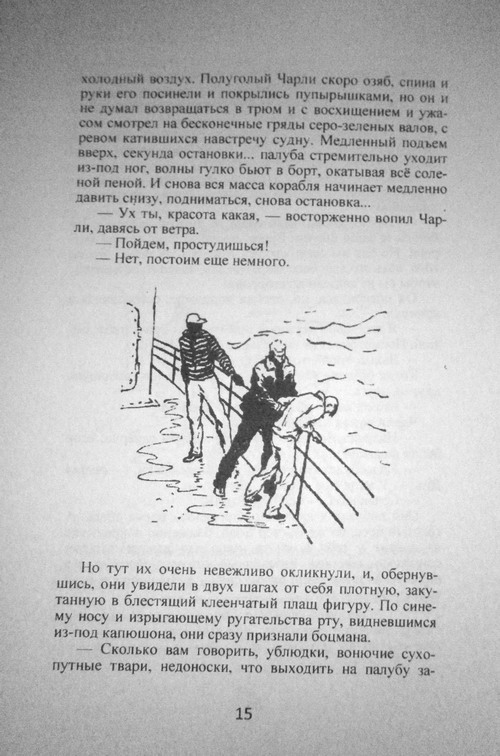 холодный воздух. Полуголый Чарли скоро озяб, спина и руки его посинели и покрылись пупырышками, но он и не думал возвращаться в трюм и с восхищением и ужасом смотрел на бесконечные гряды серо-зеленых валов, с ревом катившихся навстречу судну. Медленный подъем вверх, секунда остановки... палуба стремительно уходит из-под ног, волны гулко бьют в борт, окатывая всё соленой пеной. И снова вся масса корабля начинает медленно давить снизу, подниматься, снова остановка...

— Ух ты, красота какая, — восторженно вопил Чарли, давясь от ветра.

— Пойдем, простудишься!

— Нет, постоим еще немного.

Но тут их очень невежливо окликнули, и, обернувшись, они увидели в двух шагах от себя плотную, закутанную в блестящий клеенчатый плащ фигуру. По синему носу и изрыгающему ругательства рту, видневшимся из-под капюшона, они сразу признали боцмана.

— Сколько вам говорить, ублюдки, вонючие сухопутные твари, недоноски, что выходить на палубу за-

15